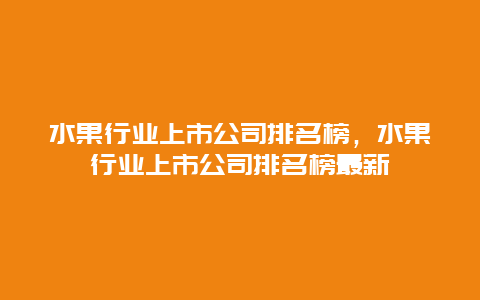 水果行业上市公司排名榜，水果行业上市公司排名榜最新